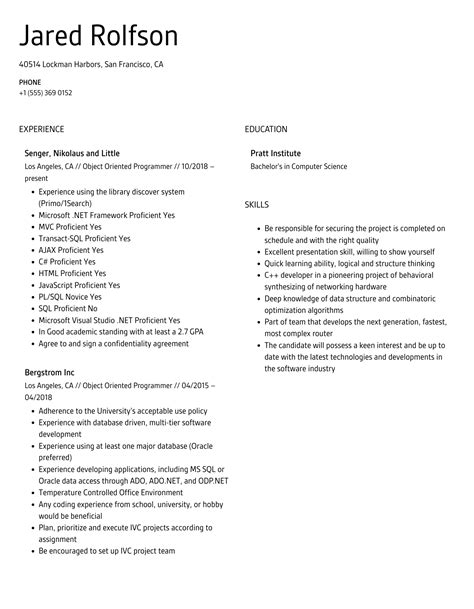 Jared Rolfson

40514 Lockman Harbors, San Francisco, CA

PHONE
+1 (555) 369 0152

EXPERIENCE

Senger, Nikolaus and Little
Los Angeles, CA // Object Oriented Programmer // 10/2018 – present

- Experience using the library discover system (Primo/1Search)
- Microsoft .NET Framework Proficient Yes
- MVC Proficient Yes
- Transact-SQL Proficient Yes
- AJAX Proficient Yes
- C# Proficient Yes
- HTML Proficient Yes
- JavaScript Proficient Yes
- PL/SQL Novice Yes
- SQL Proficient No
- Microsoft Visual Studio .NET Proficient Yes
- In Good academic standing with at least a 2.7 GPA
- Agree to and sign a confidentiality agreement

Bergstrom Inc
Los Angeles, CA // Object Oriented Programmer // 04/2015 – 04/2018

- Adherence to the University's acceptable use policy
- Experience with database driven, multi-tier software development
- Experience using at least one major database (Oracle preferred)
- Experience developing applications, including MS SQL or Oracle data access through ADO, ADO.NET, and ODP.NET
- Temperature Controlled Office Environment
- Any coding experience from school, university, or hobby would be beneficial
- Plan, prioritize and execute IVC projects according to assignment
- Be encouraged to set up IVC project team

EDUCATION

Pratt Institute
Bachelor's in Computer Science

SKILLS

- Be responsible for securing the project is completed on schedule and with the right quality
- Excellent presentation skill, willing to show yourself
- Quick learning ability, logical and structure thinking
- C++ developer in a pioneering project of behavioral synthesizing of networking hardware
- Deep knowledge of data structure and combinatoric optimization algorithms
- Part of team that develops the next generation, fastest, most complex router
- The candidate will possess a keen interest and be up to date with the latest technologies and developments in the software industry